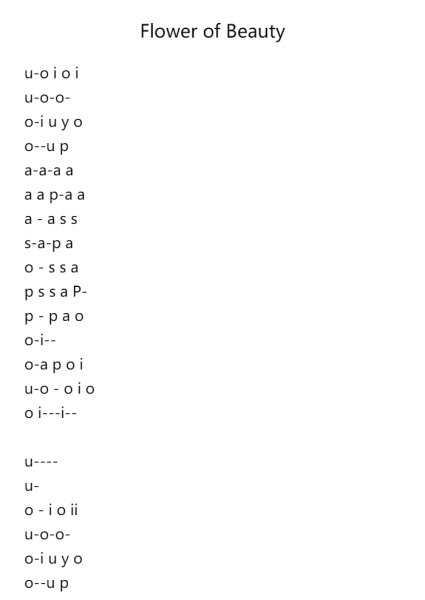 Flower of Beauty

u-o i o i
u-o-o-
o-i u y o
o--u p
a-a-a a
a a p-a a
a - a s s
s-a-p a
o - s s a
p s s a P-
p - p a o
o-i--
o-a p o i
u-o - o i o
o i---i--

u----
u-
o - i o ii
u-o-o-
o-i u y o
o--u p